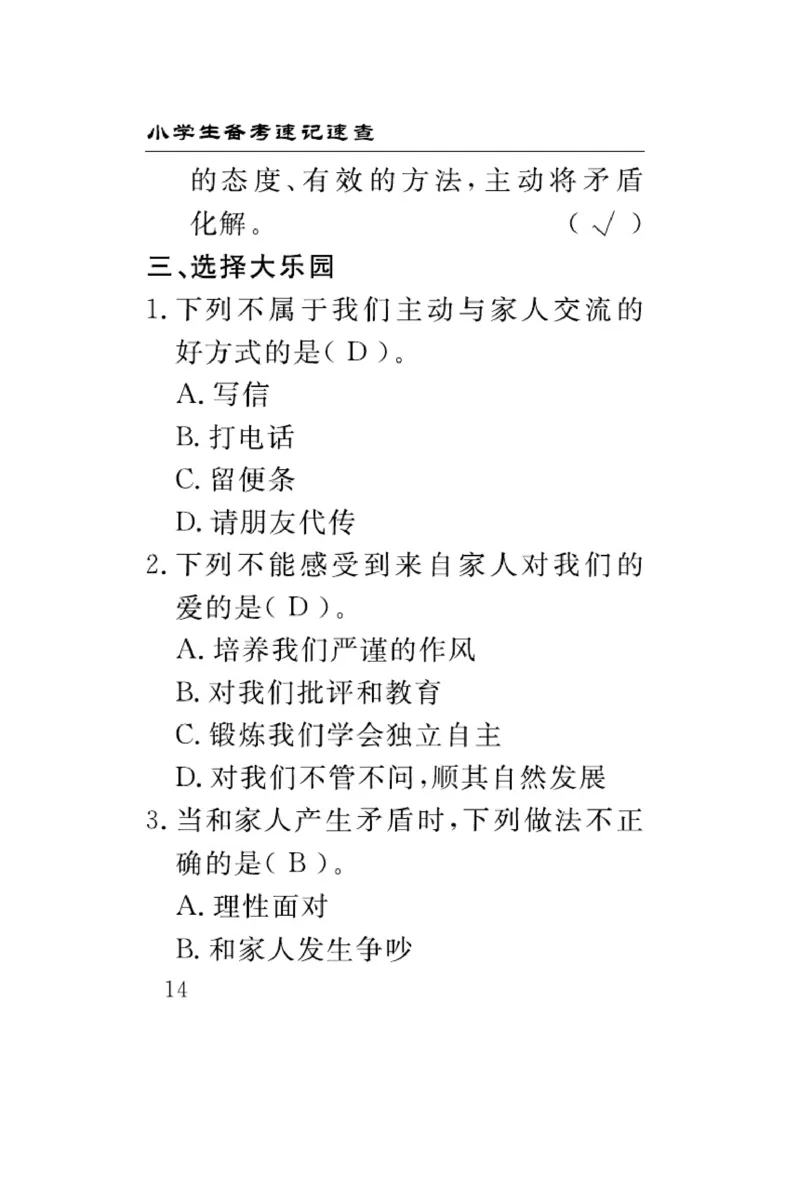 小学生备考速记速查

的态度、有效的方法，主动将矛盾化解。 （ √ ）

三、选择大乐园

1. 下列不属于我们主动与家人交流的好方式的是（ D ）。

A. 写信

B. 打电话

C. 留便条

D. 请朋友代传

2. 下列不能感受到来自家人对我们的爱的是（ D ）。

A. 培养我们严谨的作风

B. 对我们批评和教育

C. 锻炼我们学会独立自主

D. 对我们不管不问，顺其自然发展

3. 当和家人产生矛盾时，下列做法不正确的是（ B ）。

A. 理性面对

B. 和家人发生争吵

14